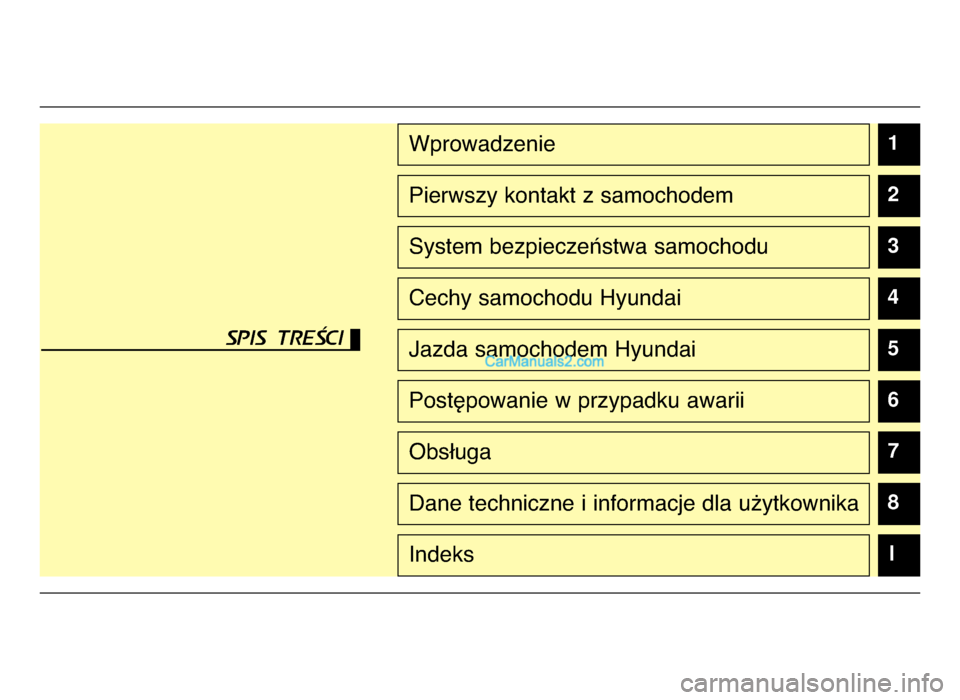 SPIS TREŚCI

Wprowadzenie 1

Pierwszy kontakt z samochodem 2

System bezpieczeństwa samochodu 3

Cechy samochodu Hyundai 4

Jazda samochodem Hyundai 5

CarManuals2.com

Postępowanie w przypadku awarii 6

Obsługa 7

Dane techniczne i informacje dla użytkownika 8

Indeks I

carmanualsonline.info